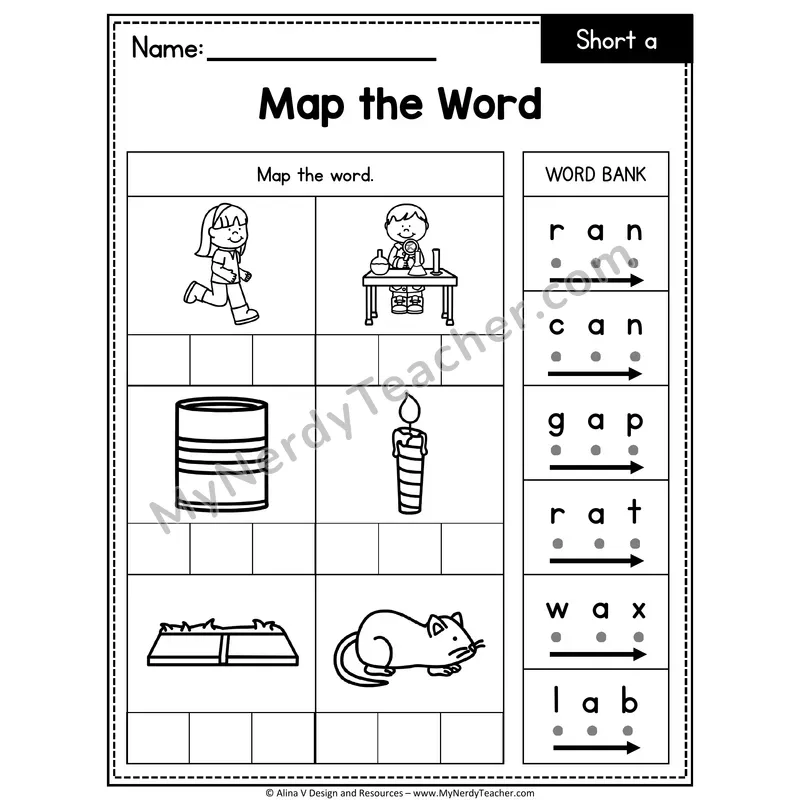 Name: ____

Short a

Map the Word

Map the word.

WORD BANK

r a n

c a n

g a p

r a t

w a x

l a b

© Alina V Design and Resources – www.MyNerdyTeacher.com

MyNerdyTeacher.com